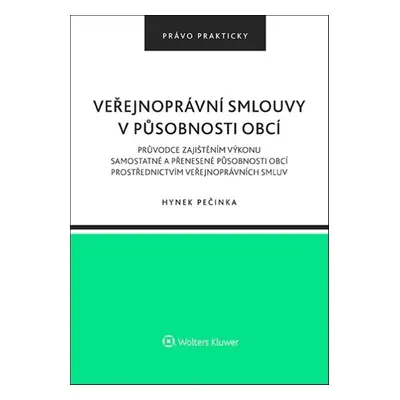 PRÁVO PRAKTICKY

VEŘEJNOPRÁVNÍ SMLOUVY V PŮSOBNOSTI OBCÍ

PRŮVODCE ZAJIŠTĚNÍM VÝKONU SAMOSTATNÉ A PŘENESENÉ PŮSOBNOSTI OBCÍ PROSTŘEDNICTVÍM VEŘEJNOPRÁVNÍCH SMLUV

HYNEK PEČINKA

Wolters Kluwer